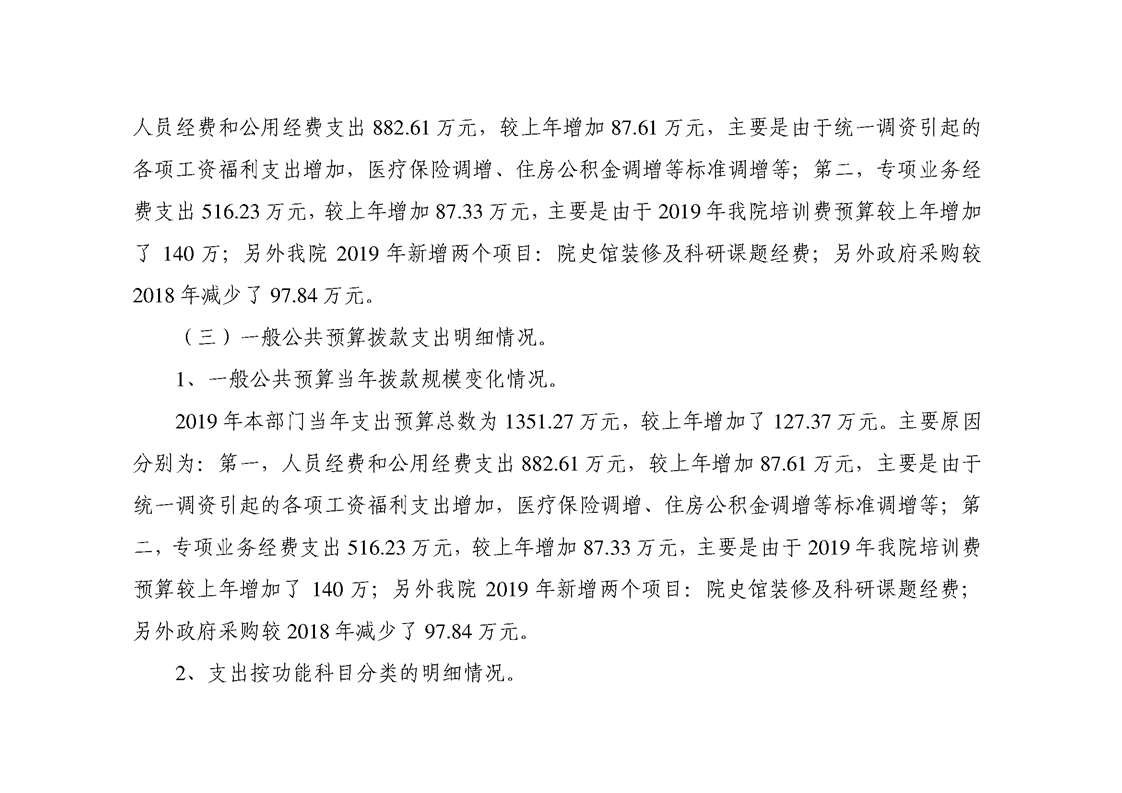 人员经费和公用经费支出 882.61 万元，较上年增加 87.61 万元，主要是由于统一调资引起的各项工资福利支出增加，医疗保险调增、住房公积金调增等标准调增等；第二，专项业务经费支出 516.23 万元，较上年增加 87.33 万元，主要是由于 2019 年我院培训费预算较上年增加了 140 万；另外我院 2019 年新增两个项目：院史馆装修及科研课题经费；另外政府采购较 2018 年减少了 97.84 万元。

（三）一般公共预算拨款支出明细情况。

1、一般公共预算当年拨款规模变化情况。

2019 年本部门当年支出预算总数为 1351.27 万元，较上年增加了 127.37 万元。主要原因分别为：第一，人员经费和公用经费支出 882.61 万元，较上年增加 87.61 万元，主要是由于统一调资引起的各项工资福利支出增加，医疗保险调增、住房公积金调增等标准调增等；第二，专项业务经费支出 516.23 万元，较上年增加 87.33 万元，主要是由于 2019 年我院培训费预算较上年增加了 140 万；另外我院 2019 年新增两个项目：院史馆装修及科研课题经费；另外政府采购较 2018 年减少了 97.84 万元。

2、支出按功能科目分类的明细情况。